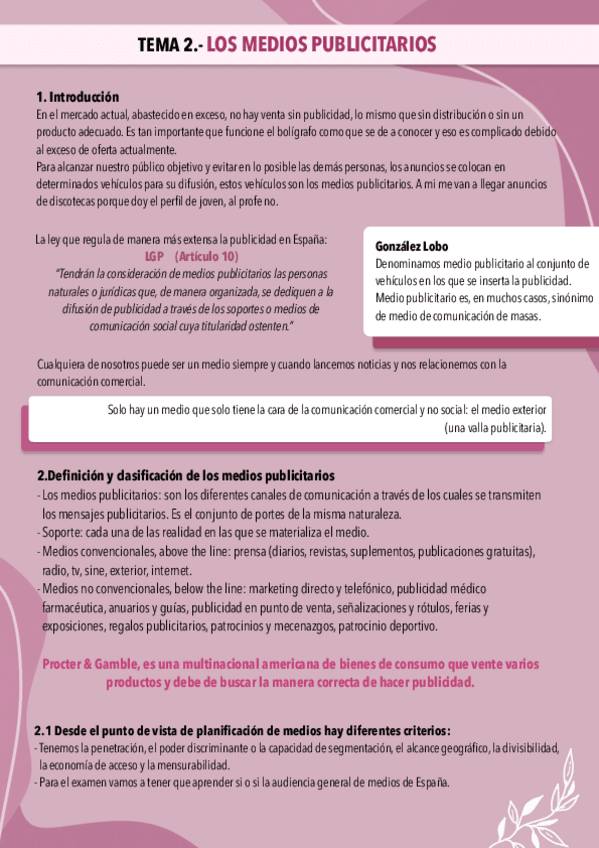 TEMA 2.- LOS MEDIOS PUBLICITARIOS

1. Introducción
En el mercado actual, abastecido en exceso, no hay venta sin publicidad, lo mismo que sin distribución o sin un producto adecuado. Es tan importante que funcione el bolígrafo como que se de a conocer y eso es complicado debido al exceso de oferta actualmente.
Para alcanzar nuestro público objetivo y evitar en lo posible las demás personas, los anuncios se colocan en determinados vehículos para su difusión, estos vehículos son los medios publicitarios. A mi me van a llegar anuncios de discotecas porque doy el perfil de joven, al profe no.

La ley que regula de manera más extensa la publicidad en España:
LGP (Artículo 10)
"Tendrán la consideración de medios publicitarios las personas naturales o jurídicas que, de manera organizada, se dediquen a la difusión de publicidad a través de los soportes o medios de comunicación social cuya titularidad ostenten."

González Lobo
Denominamos medio publicitario al conjunto de vehículos en los que se inserta la publicidad. Medio publicitario es, en muchos casos, sinónimo de medio de comunicación de masas.

Cualquiera de nosotros puede ser un medio siempre y cuando lancemos noticias y nos relacionemos con la comunicación comercial.

Solo hay un medio que solo tiene la cara de la comunicación comercial y no social: el medio exterior (una valla publicitaria).

2.Definición y clasificación de los medios publicitarios
- Los medios publicitarios: son los diferentes canales de comunicación a través de los cuales se transmiten los mensajes publicitarios. Es el conjunto de portes de la misma naturaleza.
- Soporte: cada una de las realidad en las que se materializa el medio.
- Medios convencionales, above the line: prensa (diarios, revistas, suplementos, publicaciones gratuitas), radio, tv, sine, exterior, internet.
- Medios no convencionales, below the line: marketing directo y telefónico, publicidad médico farmacéutica, anuarios y guías, publicidad en punto de venta, señalizaciones y rótulos, ferias y exposiciones, regalos publicitarios, patrocinios y mecenazgos, patrocinio deportivo.

Procter & Gamble, es una multinacional americana de bienes de consumo que vente varios productos y debe de buscar la manera correcta de hacer publicidad.

2.1 Desde el punto de vista de planificación de medios hay diferentes criterios:
- Tenemos la penetración, el poder discriminante o la capacidad de segmentación, el alcance geográfico, la divisibilidad, la economía de acceso y la mensurabilidad.
- Para el examen vamos a tener que aprender si o si la audiencia general de medios de España.